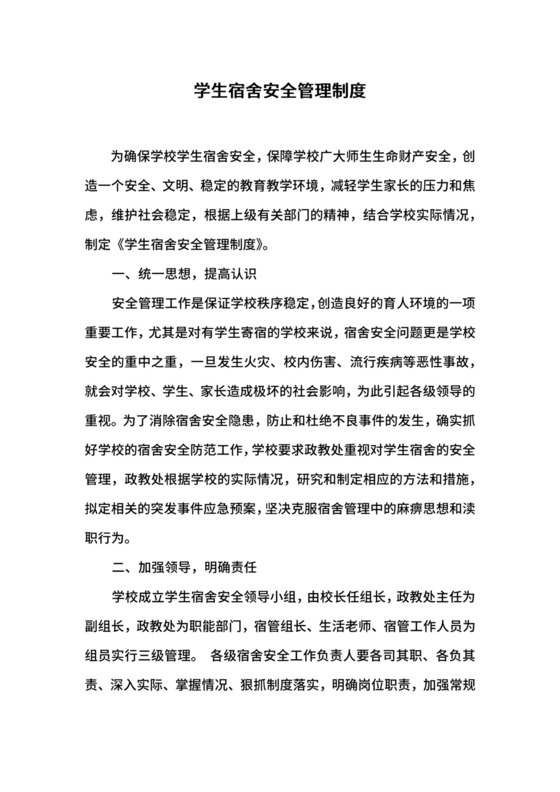 学生宿舍安全管理制度

为确保学校学生宿舍安全，保障学校广大师生生命财产安全，创造一个安全、文明、稳定的教育教学环境，减轻学生家长的压力和焦虑，维护社会稳定，根据上级有关部门的精神，结合学校实际情况，制定《学生宿舍安全管理制度》。

一、统一思想，提高认识

安全管理工作是保证学校秩序稳定，创造良好的育人环境的一项重要工作，尤其是对有学生寄宿的学校来说，宿舍安全问题更是学校安全的重中之重，一旦发生火灾、校内伤害、流行疾病等恶性事故，就会对学校、学生、家长造成极坏的社会影响，为此引起各级领导的重视。为了消除宿舍安全隐患，防止和杜绝不良事件的发生，确实抓好学校的宿舍安全防范工作，学校要求政教处重视对学生宿舍的安全管理，政教处根据学校的实际情况，研究和制定相应的方法和措施，拟定相关的突发事件应急预案，坚决克服宿舍管理中的麻痹思想和渎职行为。

二、加强领导，明确责任

学校成立学生宿舍安全领导小组，由校长任组长，政教处主任为副组长，政教处为职能部门，宿管组长、生活老师、宿管工作人员为组员实行三级管理。 各级宿舍安全工作负责人要各司其职、各负其责、深入实际、掌握情况、狠抓制度落实，明确岗位职责，加强常规